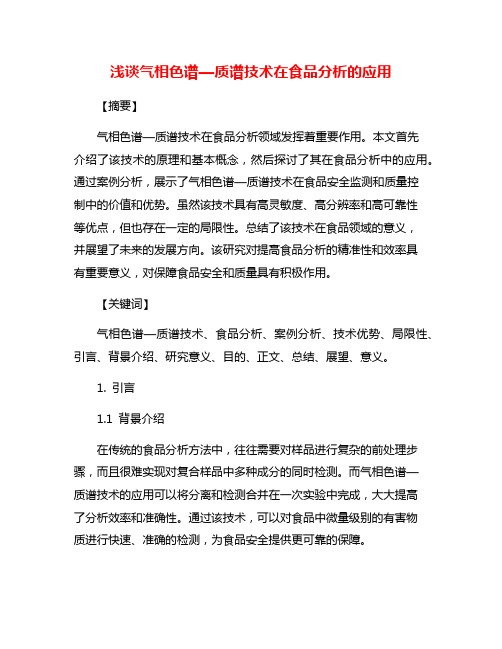 浅谈气相色谱—质谱技术在食品分析的应用

【摘要】

气相色谱—质谱技术在食品分析领域发挥着重要作用。本文首先介绍了该技术的原理和基本概念，然后探讨了其在食品分析中的应用。通过案例分析，展示了气相色谱—质谱技术在食品安全监测和质量控制中的价值和优势。虽然该技术具有高灵敏度、高分辨率和高可靠性等优点，但也存在一定的局限性。总结了该技术在食品领域的意义，并展望了未来的发展方向。该研究对提高食品分析的精准性和效率具有重要意义，对保障食品安全和质量具有积极作用。

【关键词】

气相色谱—质谱技术、食品分析、案例分析、技术优势、局限性、引言、背景介绍、研究意义、目的、正文、总结、展望、意义。

1. 引言

1.1 背景介绍

在传统的食品分析方法中，往往需要对样品进行复杂的前处理步骤，而且很难实现对复合样品中多种成分的同时检测。而气相色谱—质谱技术的应用可以将分离和检测合并在一次实验中完成，大大提高了分析效率和准确性。通过该技术，可以对食品中微量级别的有害物质进行快速、准确的检测，为食品安全提供更可靠的保障。